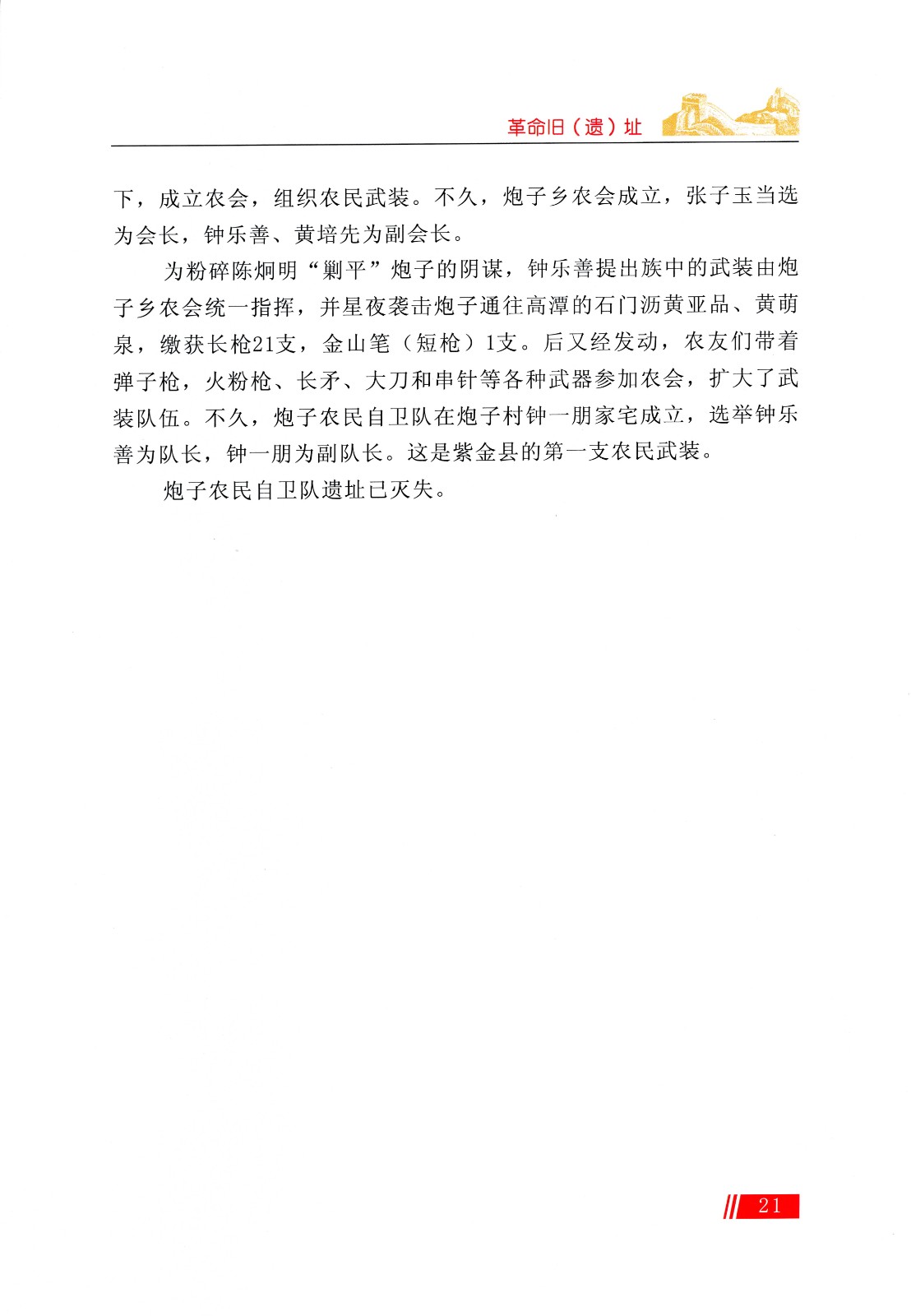 革命旧（遗）址

下，成立农会，组织农民武装。不久，炮子乡农会成立，张子玉当选为会长，钟乐善、黄培先为副会长。

为粉碎陈炯明“剿平”炮子的阴谋，钟乐善提出族中的武装由炮子乡农会统一指挥，并星夜袭击炮子通往高潭的石门沥黄亚品、黄萌泉，缴获长枪21支，金山笔（短枪）1支。后又经发动，农友们带着弹子枪，火粉枪、长矛、大刀和串针等各种武器参加农会，扩大了武装队伍。不久，炮子农民自卫队在炮子村钟一朋家宅成立，选举钟乐善为队长，钟一朋为副队长。这是紫金县的第一支农民武装。

炮子农民自卫队遗址已灭失。

21